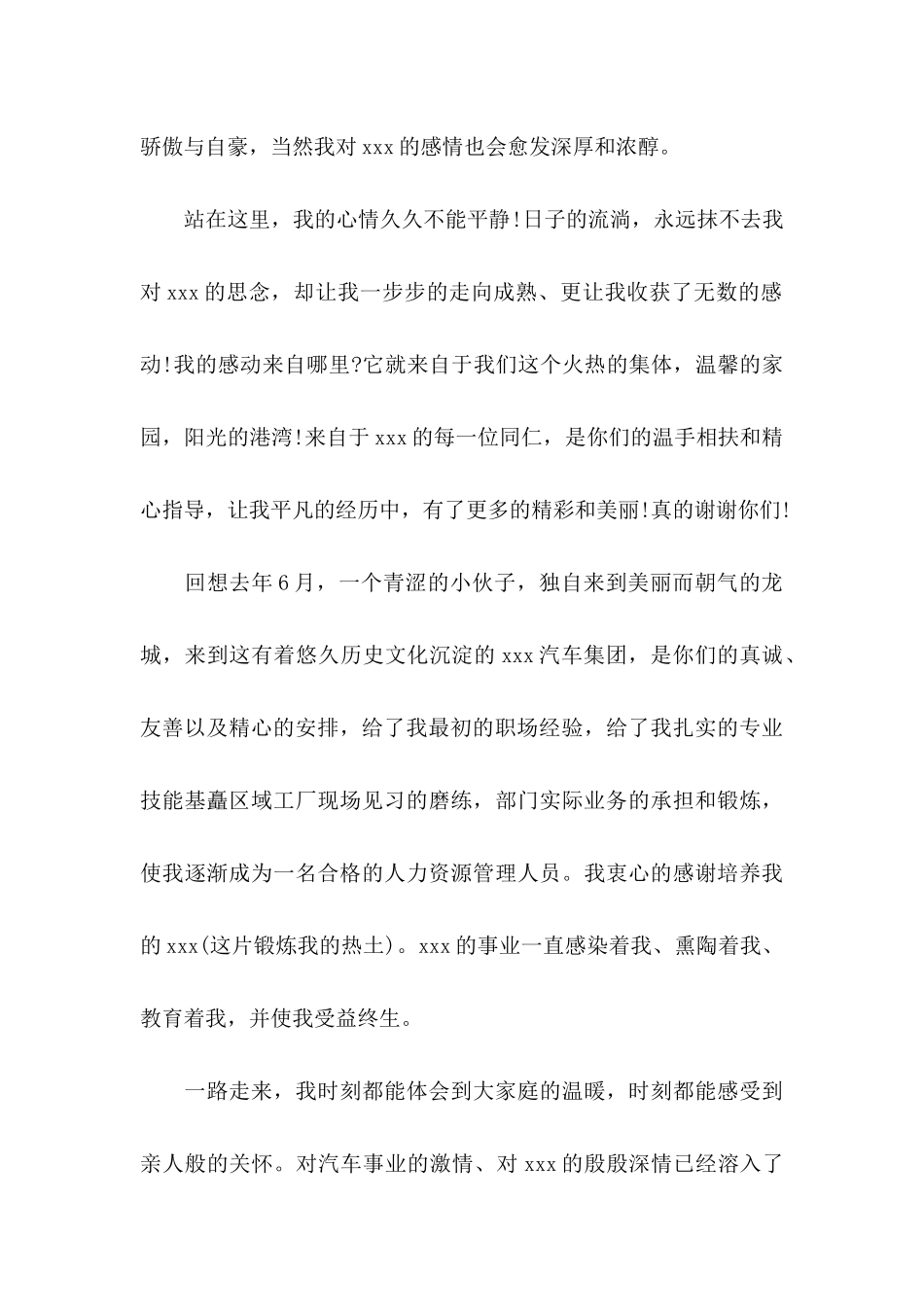 骄傲与自豪，当然我对 xxx 的感情也会愈发深厚和浓醇。

站在这里，我的心情久久不能平静!日子的流淌，永远抹不去我对 xxx 的思念，却让我一步步的走向成熟、更让我收获了无数的感动!我的感动来自哪里?它就来自于我们这个火热的集体，温馨的家园，阳光的港湾!来自于 xxx 的每一位同仁，是你们的温手相扶和精心指导，让我平凡的经历中，有了更多的精彩和美丽!真的谢谢你们!

回想去年 6 月，一个青涩的小伙子，独自来到美丽而朝气的龙城，来到这有着悠久历史文化沉淀的 xxx 汽车集团，是你们的真诚、友善以及精心的安排，给了我最初的职场经验，给了我扎实的专业技能基矗区域工厂现场见习的磨练，部门实际业务的承担和锻炼，使我逐渐成为一名合格的人力资源管理人员。我衷心的感谢培养我的 xxx(这片锻炼我的热土)。xxx 的事业一直感染着我、熏陶着我、教育着我，并使我受益终生。

一路走来，我时刻都能体会到大家庭的温暖，时刻都能感受到亲人般的关怀。对汽车事业的激情、对 xxx 的殷殷深情已经溶入了